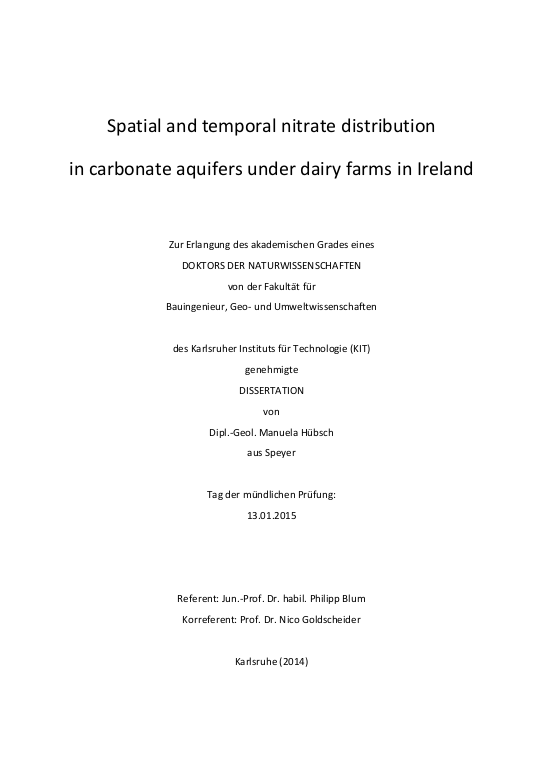 Spatial and temporal nitrate distribution

in carbonate aquifers under dairy farms in Ireland

Zur Erlangung des akademischen Grades eines
DOKTORS DER NATURWISSENSCHAFTEN
von der Fakultät für
Bauingenieur, Geo- und Umweltwissenschaften

des Karlsruher Instituts für Technologie (KIT)
genehmigte
DISSERTATION
von
Dipl.-Geol. Manuela Hübsch
aus Speyer

Tag der mündlichen Prüfung:
13.01.2015

Referent: Jun.-Prof. Dr. habil. Philipp Blum
Korreferent: Prof. Dr. Nico Goldscheider

Karlsruhe (2014)